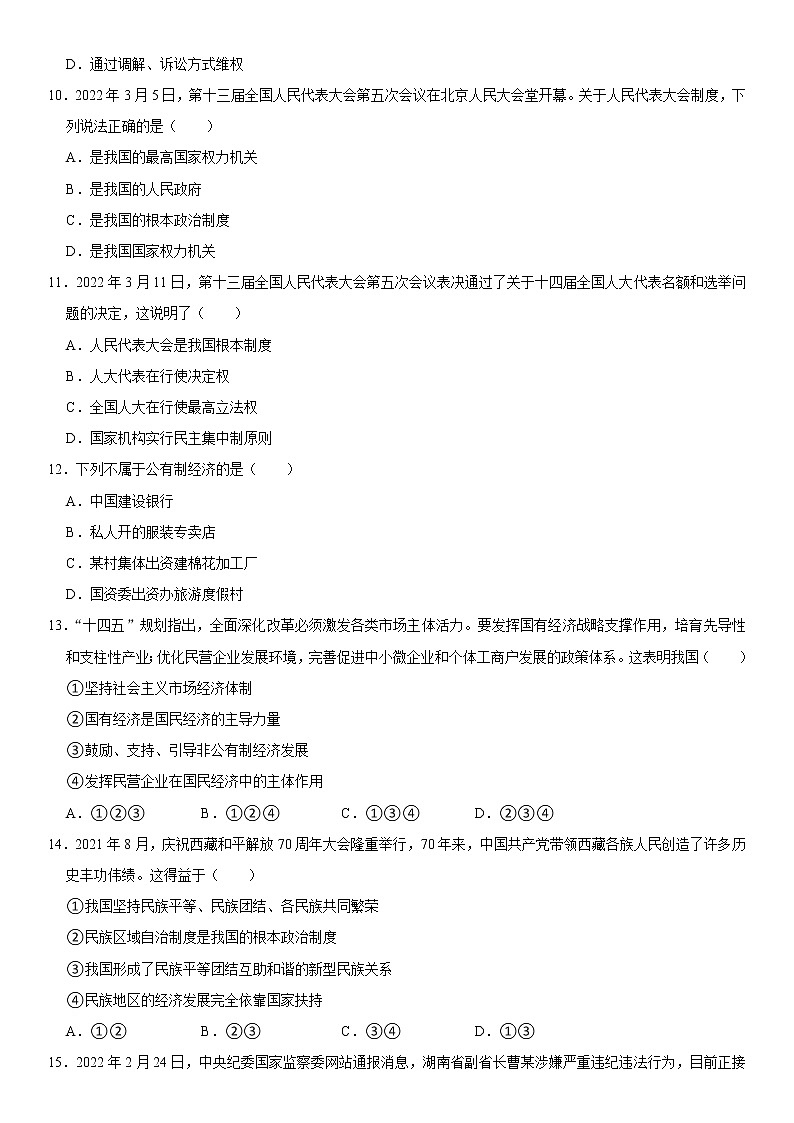 D．通过调解、诉讼方式维权

10．2022 年 3 月 5 日，第十三届全国人民代表大会第五次会议在北京人民大会堂开幕。关于人民代表大会制度，下列说法正确的是（　　）

A．是我国的最高国家权力机关

B．是我国的人民政府

C．是我国的根本政治制度

D．是我国国家权力机关

11．2022 年 3 月 11 日，第十三届全国人民代表大会第五次会议表决通过了关于十四届全国人大代表名额和选举问题的决定，这说明了（　　）

A．人民代表大会是我国根本制度

B．人大代表在行使决定权

C．全国人大在行使最高立法权

D．国家机构实行民主集中制原则

12．下列不属于公有制经济的是（　　）

A．中国建设银行

B．私人开的服装专卖店

C．某村集体出资建棉花加工厂

D．国资委出资办旅游度假村

13．“十四五”规划指出，全面深化改革必须激发各类市场主体活力。要发挥国有经济战略支撑作用，培育先导性和支柱性产业；优化民营企业发展环境，完善促进中小微企业和个体工商户发展的政策体系。这表明我国（　　）

①坚持社会主义市场经济体制

②国有经济是国民经济的主导力量

③鼓励、支持、引导非公有制经济发展

④发挥民营企业在国民经济中的主体作用

A．①②③　　B．①②④　　C．①③④　　D．②③④

14．2021 年 8 月，庆祝西藏和平解放 70 周年大会隆重举行，70 年来，中国共产党带领西藏各族人民创造了许多历史丰功伟绩。这得益于（　　）

①我国坚持民族平等、民族团结、各民族共同繁荣

②民族区域自治制度是我国的根本政治制度

③我国形成了民族平等团结互助和谐的新型民族关系

④民族地区的经济发展完全依靠国家扶持

A．①②　　B．②③　　C．③④　　D．①③

15．2022 年 2 月 24 日，中央纪委国家监察委网站通报消息，湖南省副省长曹某涉嫌严重违纪违法行为，目前正接